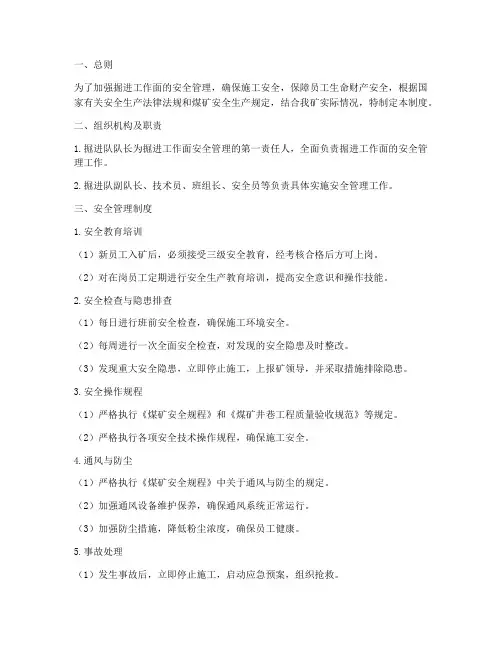 一、总则

为了加强掘进工作面的安全管理，确保施工安全，保障员工生命财产安全，根据国家有关安全生产法律法规和煤矿安全生产规定，结合我矿实际情况，特制定本制度。

二、组织机构及职责

1. 掘进队队长为掘进工作面安全管理的第一责任人，全面负责掘进工作面的安全管理工作。

2. 掘进队副队长、技术员、班组长、安全员等负责具体实施安全管理工作。

三、安全管理制度

1. 安全教育培训

（1）新员工入矿后，必须接受三级安全教育，经考核合格后方可上岗。

（2）对在岗员工定期进行安全生产教育培训，提高安全意识和操作技能。

2. 安全检查与隐患排查

（1）每日进行班前安全检查，确保施工环境安全。

（2）每周进行一次全面安全检查，对发现的安全隐患及时整改。

（3）发现重大安全隐患，立即停止施工，上报矿领导，并采取措施排除隐患。

3. 安全操作规程

（1）严格执行《煤矿安全规程》和《煤矿井巷工程质量验收规范》等规定。

（2）严格执行各项安全技术操作规程，确保施工安全。

4. 通风与防尘

（1）严格执行《煤矿安全规程》中关于通风与防尘的规定。

（2）加强通风设备维护保养，确保通风系统正常运行。

（3）加强防尘措施，降低粉尘浓度，确保员工健康。

5. 事故处理

（1）发生事故后，立即停止施工，启动应急预案，组织抢救。